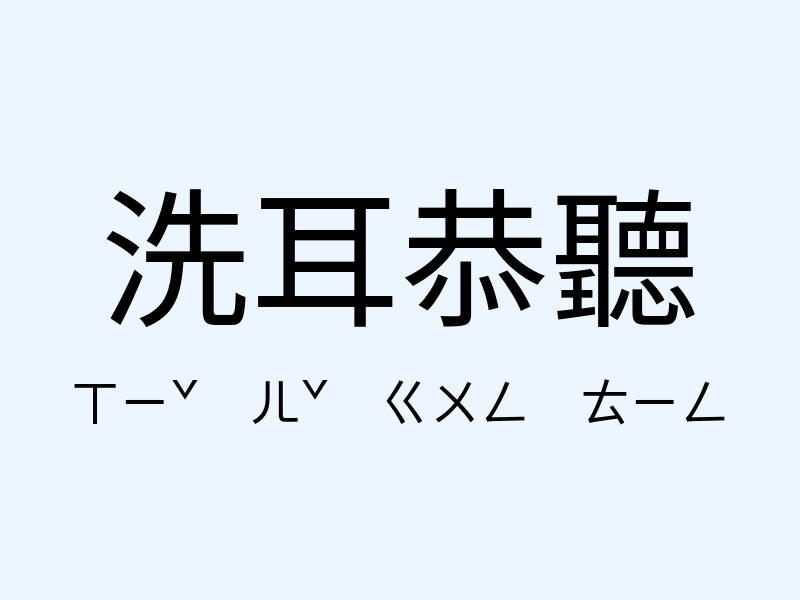 洗耳恭聽

ㄒㄧˇ ㄦˇ ㄍㄨㄥ ㄊㄧㄥ